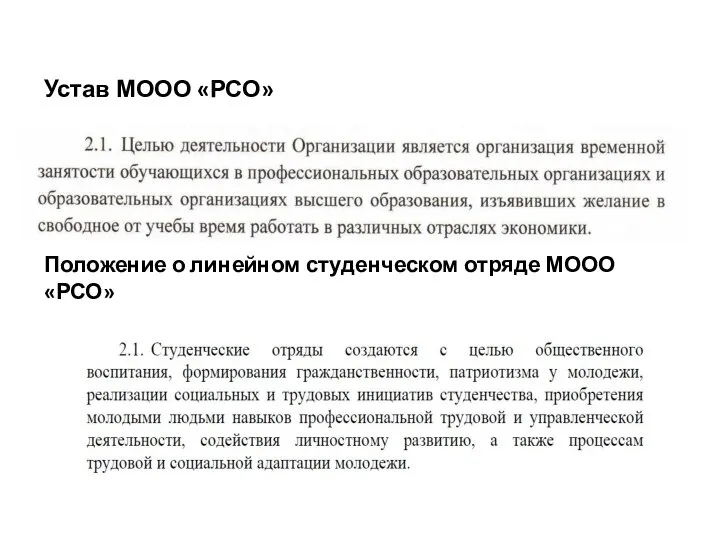 Устав МООО «РСО»

2.1. Целью деятельности Организации является организация временной занятости обучающихся в профессиональных образовательных организациях и образовательных организациях высшего образования, изъявивших желание в свободное от учебы время работать в различных отраслях экономики.

Положение о линейном студенческом отряде МООО «РСО»

2.1. Студенческие отряды создаются с целью общественного воспитания, формирования гражданственности, патриотизма у молодежи, реализации социальных и трудовых инициатив студенчества, приобретения молодыми людьми навыков профессиональной трудовой и управленческой деятельности, содействия личностному развитию, а также процессам трудовой и социальной адаптации молодежи.